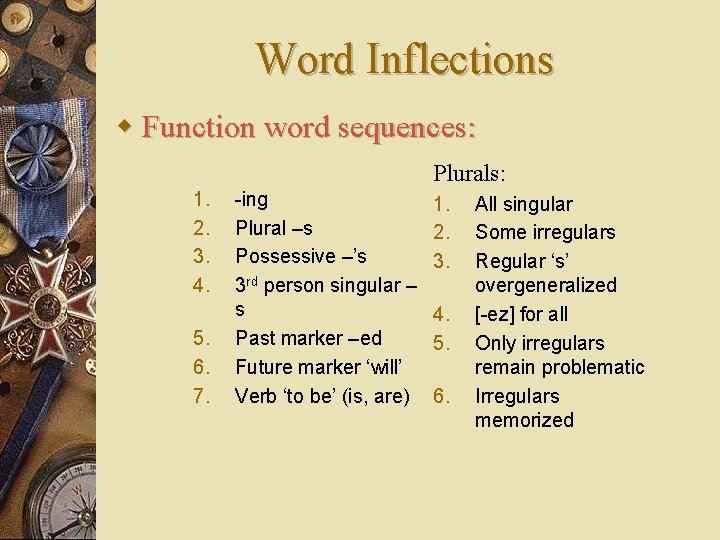 Word Inflections

• Function word sequences:

1. -ing
2. Plural –s
3. Possessive –'s
4. 3rd person singular –s
5. Past marker –ed
6. Future marker 'will'
7. Verb 'to be' (is, are)

Plurals:
1. All singular
2. Some irregulars
3. Regular 's' overgeneralized
4. [-ez] for all
5. Only irregulars remain problematic
6. Irregulars memorized